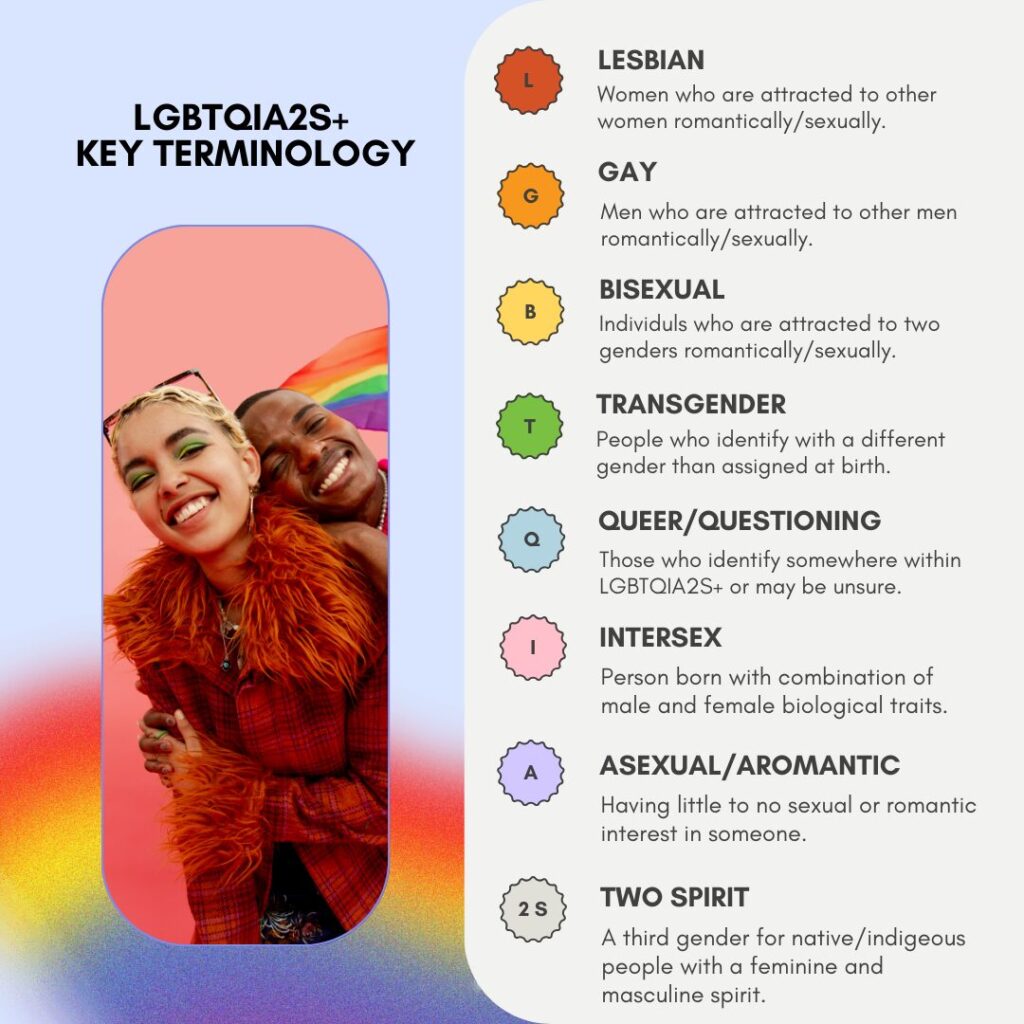 LGBTQIA2S+
KEY TERMINOLOGY

L

LESBIAN

Women who are attracted to other women romantically/sexually.

G

GAY

Men who are attracted to other men romantically/sexually.

B

BISEXUAL

Individuls who are attracted to two genders romantically/sexually.

T

TRANSGENDER

People who identify with a different gender than assigned at birth.

Q

QUEER/QUESTIONING

Those who identify somewhere within LGBTQIA2S+ or may be unsure.

I

INTERSEX

Person born with combination of male and female biological traits.

A

ASEXUAL/AROMANTIC

Having little to no sexual or romantic interest in someone.

2 S

TWO SPIRIT

A third gender for native/indigeous people with a feminine and masculine spirit.